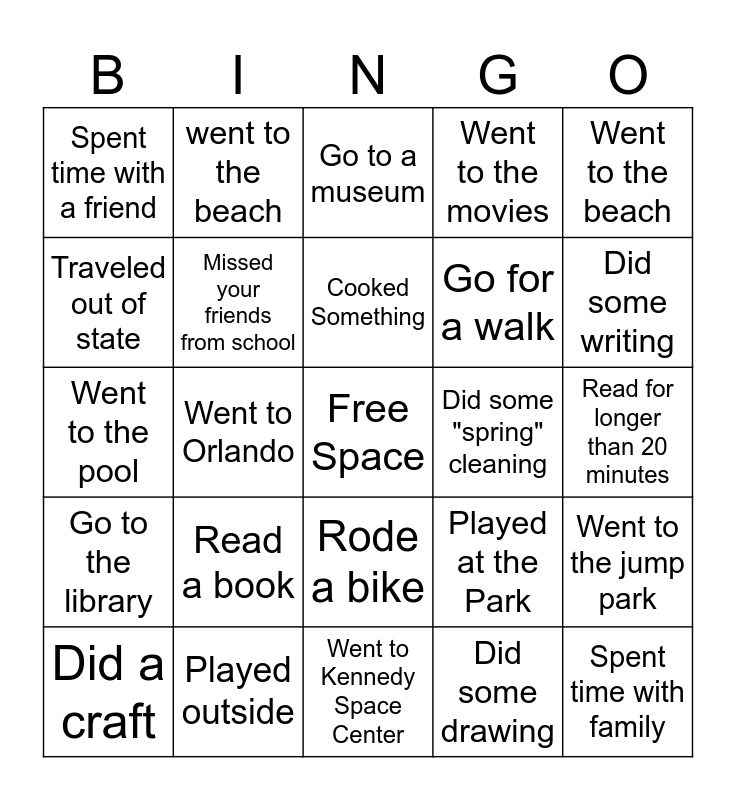 | B | I | N | G | O |
|---|---|---|---|---|
| Spent time with a friend | went to the beach | Go to a museum | Went to the movies | Went to the beach |
| Traveled out of state | Missed your friends from school | Cooked Something | Go for a walk | Did some writing |
| Went to the pool | Went to Orlando | Free Space | Did some "spring" cleaning | Read for longer than 20 minutes |
| Go to the library | Read a book | Rode a bike | Played at the Park | Went to the jump park |
| Did a craft | Played outside | Went to Kennedy Space Center | Did some drawing | Spent time with family |